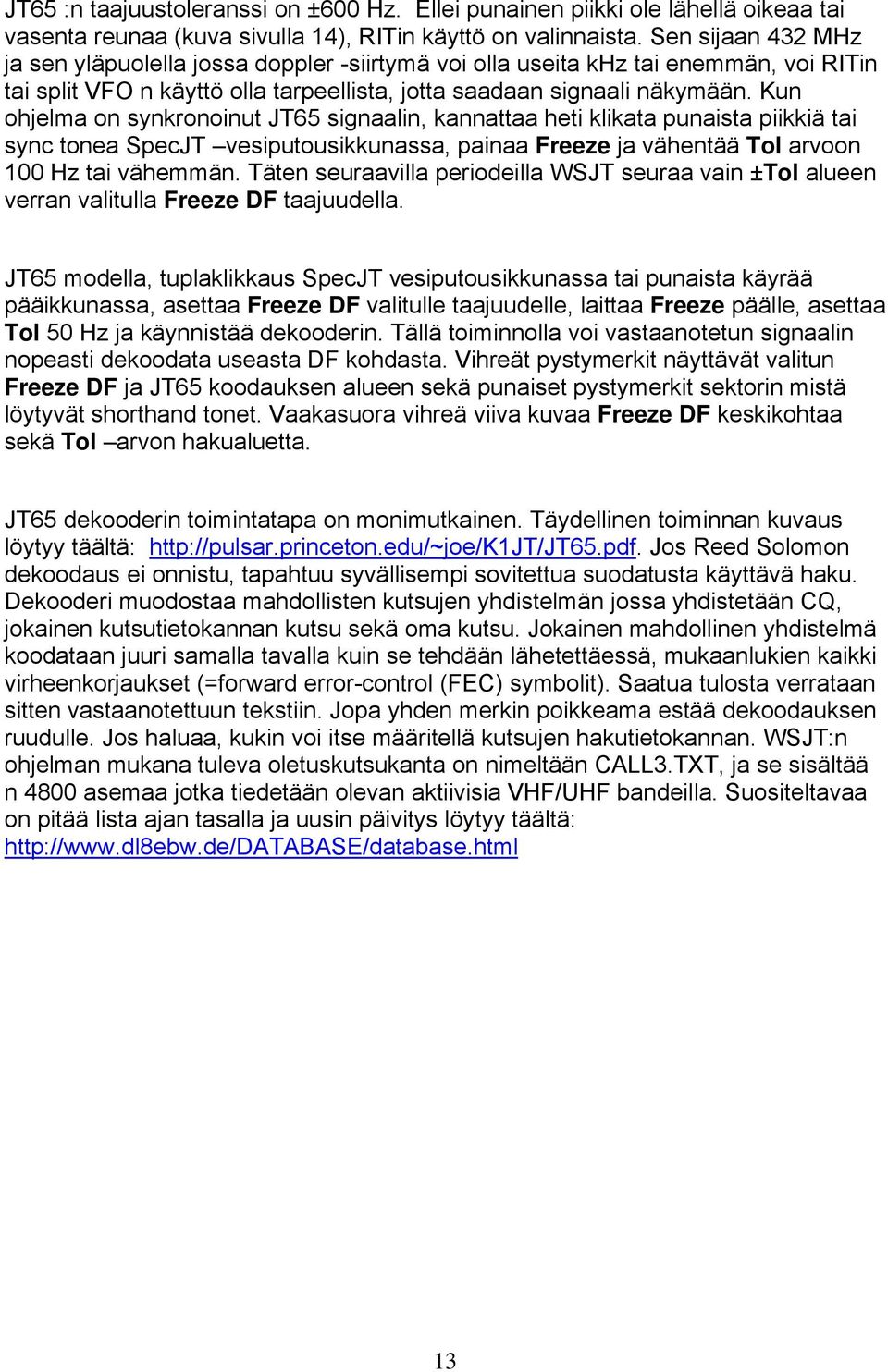 JT65 :n taajuustoleranssi on ±600 Hz. Ellei punainen piikki ole lähellä oikeaa tai vasenta reunaa (kuva sivulla 14), RITin käyttö on valinnaista. Sen sijaan 432 MHz ja sen yläpuolella jossa doppler -siirtymä voi olla useita kHz tai enemmän, voi RITin tai split VFO n käyttö olla tarpeellista, jotta saadaan signaali näkymään. Kun ohjelma on synkronoinut JT65 signaalin, kannattaa heti klikata punaista piikkiä tai sync tonea SpecJT –vesiputousikkunassa, painaa Freeze ja vähentää Tol arvoon 100 Hz tai vähemmän. Täten seuraavilla periodeilla WSJT seuraa vain ±Tol alueen verran valitulla Freeze DF taajuudella.

JT65 modella, tuplaklikkaus SpecJT vesiputousikkunassa tai punaista käyrää pääikkunassa, asettaa Freeze DF valitulle taajuudelle, laittaa Freeze päälle, asettaa Tol 50 Hz ja käynnistää dekooderin. Tällä toiminnolla voi vastaanotetun signaalin nopeasti dekoodata useasta DF kohdasta. Vihreät pystymerkit näyttävät valitun Freeze DF ja JT65 koodauksen alueen sekä punaiset pystymerkit sektorin mistä löytyvät shorthand tonet. Vaakasuora vihreä viiva kuvaa Freeze DF keskikohtaa sekä Tol –arvon hakualuetta.

JT65 dekooderin toimintatapa on monimutkainen. Täydellinen toiminnan kuvaus löytyy täältä: http://pulsar.princeton.edu/~joe/K1JT/JT65.pdf. Jos Reed Solomon dekoodaus ei onnistu, tapahtuu syvällisempi sovitettua suodatusta käyttävä haku. Dekooderi muodostaa mahdollisten kutsujen yhdistelmän jossa yhdistetään CQ, jokainen kutsutietokannan kutsu sekä oma kutsu. Jokainen mahdollinen yhdistelmä koodataan juuri samalla tavalla kuin se tehdään lähetettäessä, mukaanlukien kaikki virheenkorjaukset (=forward error-control (FEC) symbolit). Saatua tulosta verrataan sitten vastaanotettuun tekstiin. Jopa yhden merkin poikkeama estää dekoodauksen ruudulle. Jos haluaa, kukin voi itse määritellä kutsujen hakutietokannan. WSJT:n ohjelman mukana tuleva oletuskutsukanta on nimeltään CALL3.TXT, ja se sisältää n 4800 asemaa jotka tiedetään olevan aktiivisia VHF/UHF bandeilla. Suositeltavaa on pitää lista ajan tasalla ja uusin päivitys löytyy täältä: http://www.dl8ebw.de/DATABASE/database.html

13